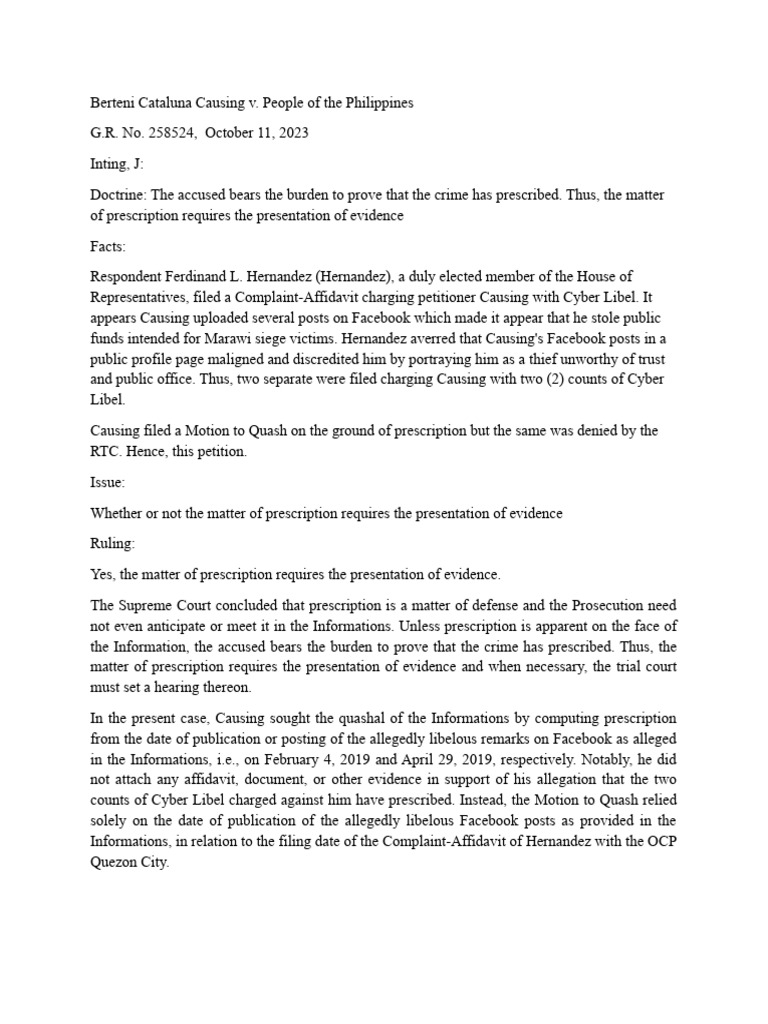 Berteni Cataluna Causing v. People of the Philippines

G.R. No. 258524, October 11, 2023

Inting, J:

Doctrine: The accused bears the burden to prove that the crime has prescribed. Thus, the matter of prescription requires the presentation of evidence

Facts:

Respondent Ferdinand L. Hernandez (Hernandez), a duly elected member of the House of Representatives, filed a Complaint-Affidavit charging petitioner Causing with Cyber Libel. It appears Causing uploaded several posts on Facebook which made it appear that he stole public funds intended for Marawi siege victims. Hernandez averred that Causing's Facebook posts in a public profile page maligned and discredited him by portraying him as a thief unworthy of trust and public office. Thus, two separate were filed charging Causing with two (2) counts of Cyber Libel.

Causing filed a Motion to Quash on the ground of prescription but the same was denied by the RTC. Hence, this petition.

Issue:

Whether or not the matter of prescription requires the presentation of evidence

Ruling:

Yes, the matter of prescription requires the presentation of evidence.

The Supreme Court concluded that prescription is a matter of defense and the Prosecution need not even anticipate or meet it in the Informations. Unless prescription is apparent on the face of the Information, the accused bears the burden to prove that the crime has prescribed. Thus, the matter of prescription requires the presentation of evidence and when necessary, the trial court must set a hearing thereon.

In the present case, Causing sought the quashal of the Informations by computing prescription from the date of publication or posting of the allegedly libelous remarks on Facebook as alleged in the Informations, i.e., on February 4, 2019 and April 29, 2019, respectively. Notably, he did not attach any affidavit, document, or other evidence in support of his allegation that the two counts of Cyber Libel charged against him have prescribed. Instead, the Motion to Quash relied solely on the date of publication of the allegedly libelous Facebook posts as provided in the Informations, in relation to the filing date of the Complaint-Affidavit of Hernandez with the OCP Quezon City.